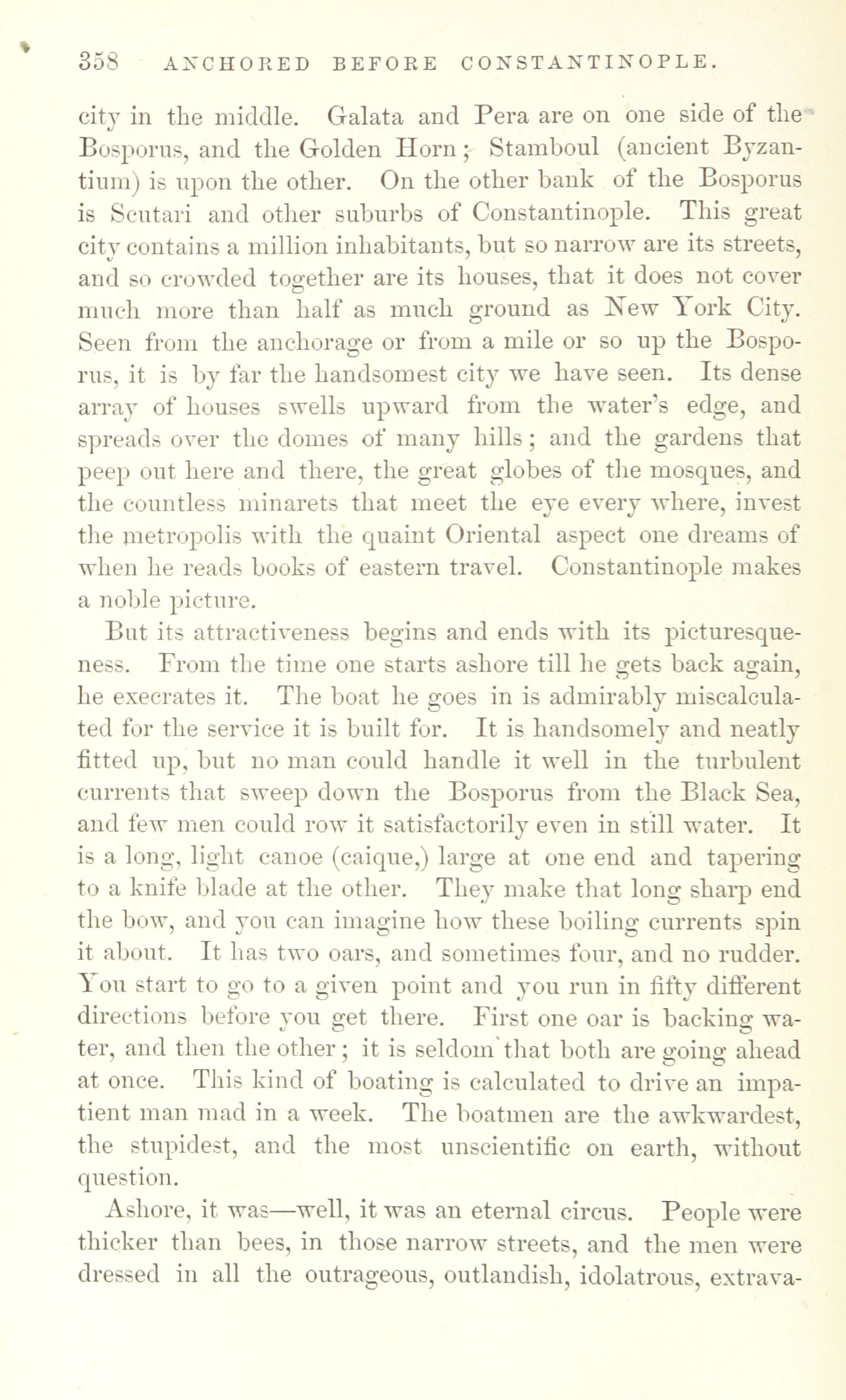 358 ANCHORED BEFORE CONSTANTINOPLE.

city in the middle. Galata and Pera are on one side of the Bosporus, and the Golden Horn; Stamboul (ancient Byzantium) is upon the other. On the other bank of the Bosporus is Scutari and other suburbs of Constantinople. This great city contains a million inhabitants, but so narrow are its streets, and so crowded together are its houses, that it does not cover much more than half as much ground as New York City. Seen from the anchorage or from a mile or so up the Bosporus, it is by far the handsomest city we have seen. Its dense array of houses swells upward from the water's edge, and spreads over the domes of many hills; and the gardens that peep out here and there, the great globes of the mosques, and the countless minarets that meet the eye every where, invest the metropolis with the quaint Oriental aspect one dreams of when he reads books of eastern travel. Constantinople makes a noble picture.

But its attractiveness begins and ends with its picturesqueness. From the time one starts ashore till he gets back again, he execrates it. The boat he goes in is admirably miscalculated for the service it is built for. It is handsomely and neatly fitted up, but no man could handle it well in the turbulent currents that sweep down the Bosporus from the Black Sea, and few men could row it satisfactorily even in still water. It is a long, light canoe (caique,) large at one end and tapering to a knife blade at the other. They make that long sharp end the bow, and you can imagine how these boiling currents spin it about. It has two oars, and sometimes four, and no rudder. You start to go to a given point and you run in fifty different directions before you get there. First one oar is backing water, and then the other; it is seldom that both are going ahead at once. This kind of boating is calculated to drive an impatient man mad in a week. The boatmen are the awkwardest, the stupidest, and the most unscientific on earth, without question.

Ashore, it was—well, it was an eternal circus. People were thicker than bees, in those narrow streets, and the men were dressed in all the outrageous, outlandish, idolatrous, extrava-